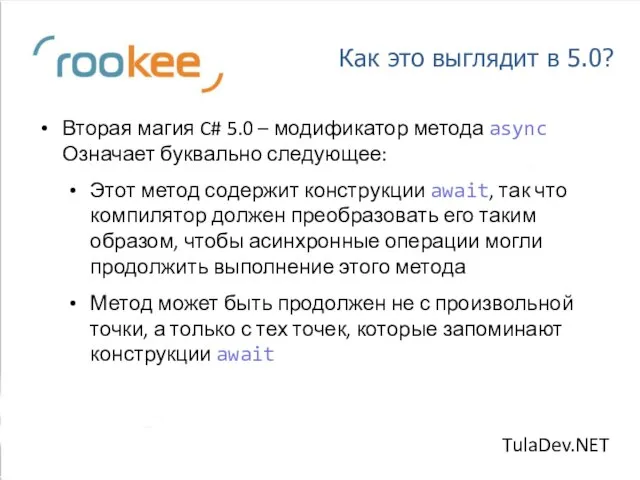 rookee

Как это выглядит в 5.0?

• Вторая магия C# 5.0 – модификатор метода async Означает буквально следующее:

• Этот метод содержит конструкции await, так что компилятор должен преобразовать его таким образом, чтобы асинхронные операции могли продолжить выполнение этого метода

• Метод может быть продолжен не с произвольной точки, а только с тех точек, которые запоминают конструкции await

TulaDev.NET